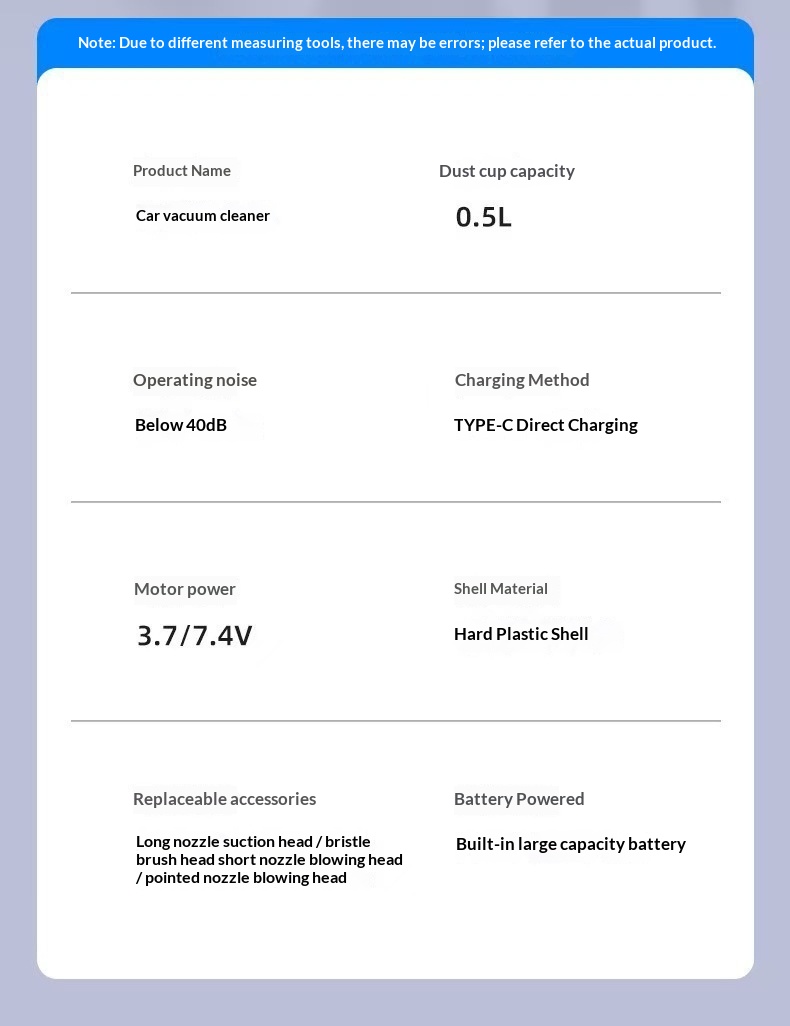 Note: Due to different measuring tools, there may be errors; please refer to the actual product.

Product Name

Car vacuum cleaner

Dust cup capacity

0.5L

Operating noise

Below 40dB

Charging Method

TYPE-C Direct Charging

Motor power

3.7/7.4V

Shell Material

Hard Plastic Shell

Replaceable accessories

Long nozzle suction head / bristle brush head short nozzle blowing head / pointed nozzle blowing head

Battery Powered

Built-in large capacity battery